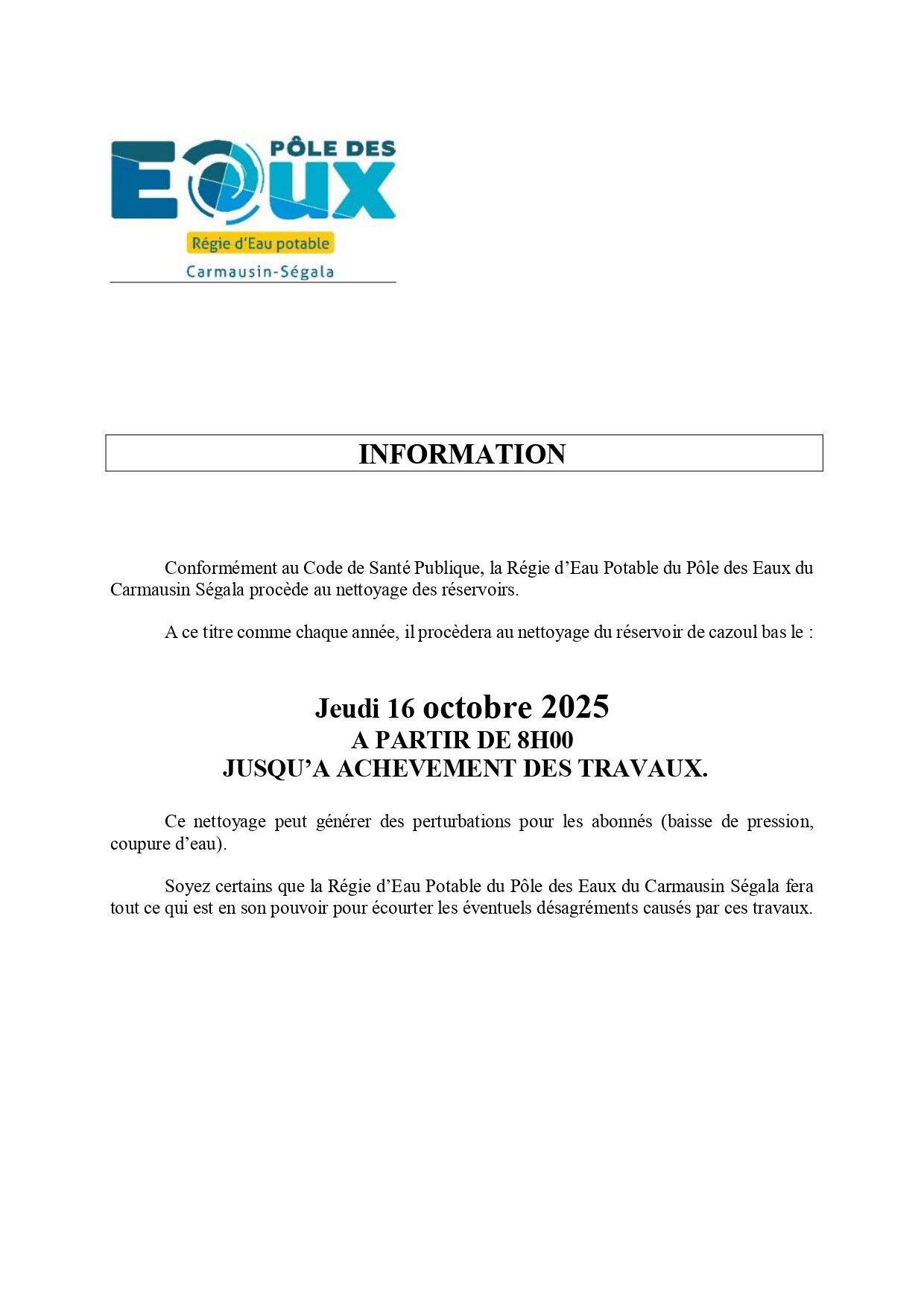 PÔLE DES EAUX
Régie d'Eau potable
Carmausin-Ségala

INFORMATION

Conformément au Code de Santé Publique, la Régie d'Eau Potable du Pôle des Eaux du Carmausin Ségala procède au nettoyage des réservoirs.

A ce titre comme chaque année, il procèdera au nettoyage du réservoir de cazoul bas le :

Jeudi 16 octobre 2025
A PARTIR DE 8H00
JUSQU'A ACHEVEMENT DES TRAVAUX.

Ce nettoyage peut générer des perturbations pour les abonnés (baisse de pression, coupure d'eau).

Soyez certains que la Régie d'Eau Potable du Pôle des Eaux du Carmausin Ségala fera tout ce qui est en son pouvoir pour écourter les éventuels désagréments causés par ces travaux.